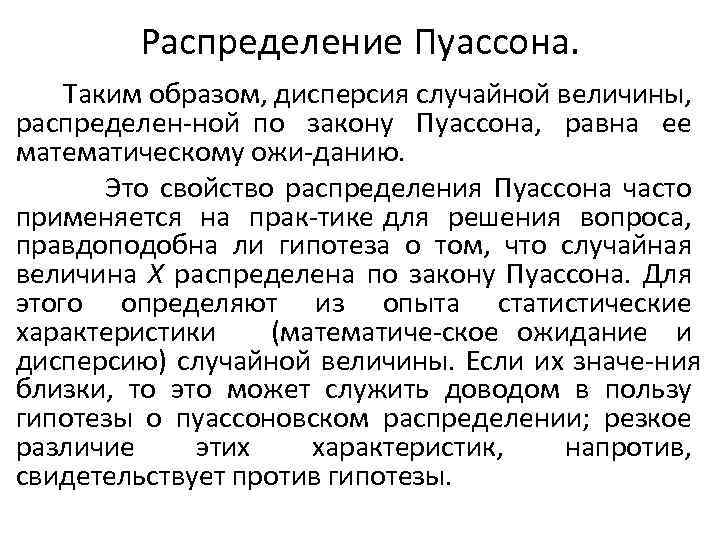 Распределение Пуассона.

Таким образом, дисперсия случайной величины, распределен-ной по закону Пуассона, равна ее математическому ожи-данию.

Это свойство распределения Пуассона часто применяется на прак-тике для решения вопроса, правдоподобна ли гипотеза о том, что случайная величина $X$ распределена по закону Пуассона. Для этого определяют из опыта статистические характеристики (математиче-ское ожидание и дисперсию) случайной величины. Если их значе-ния близки, то это может служить доводом в пользу гипотезы о пуассоновском распределении; резкое различие этих характеристик, напротив, свидетельствует против гипотезы.